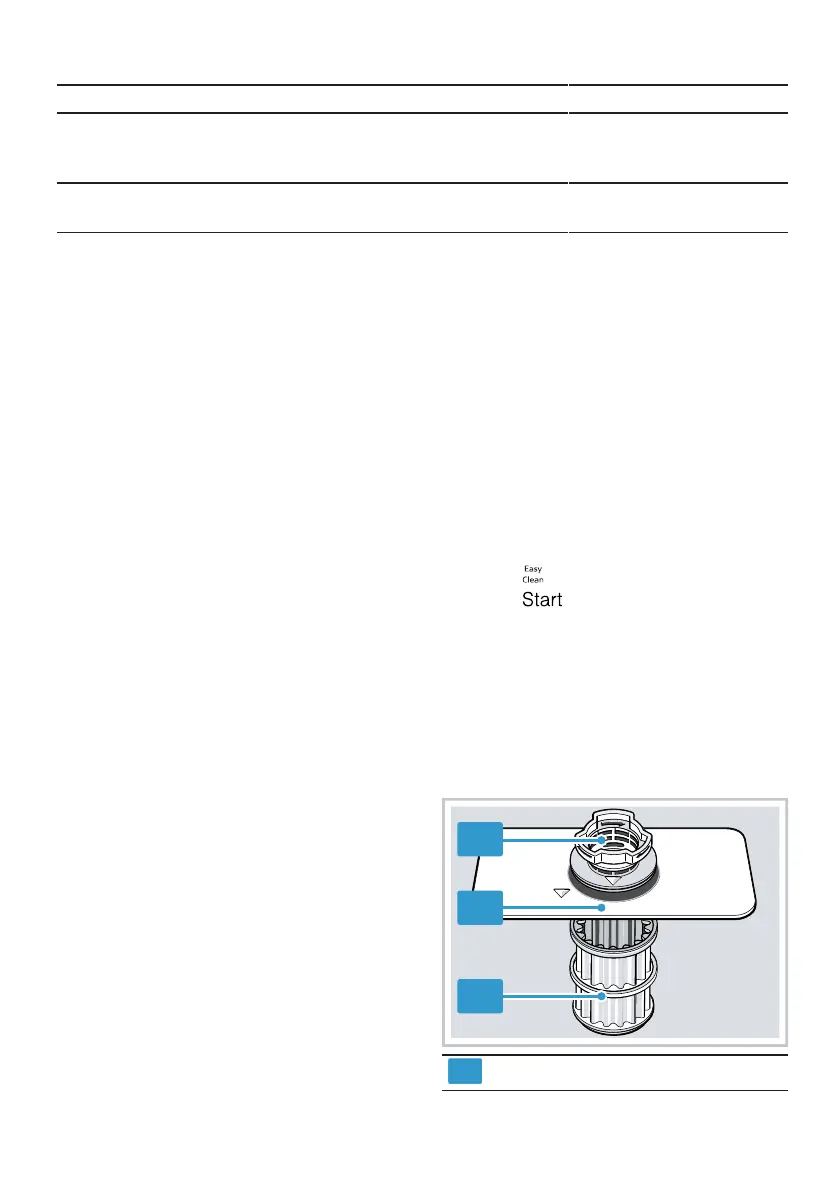 Easy
Clean
Start